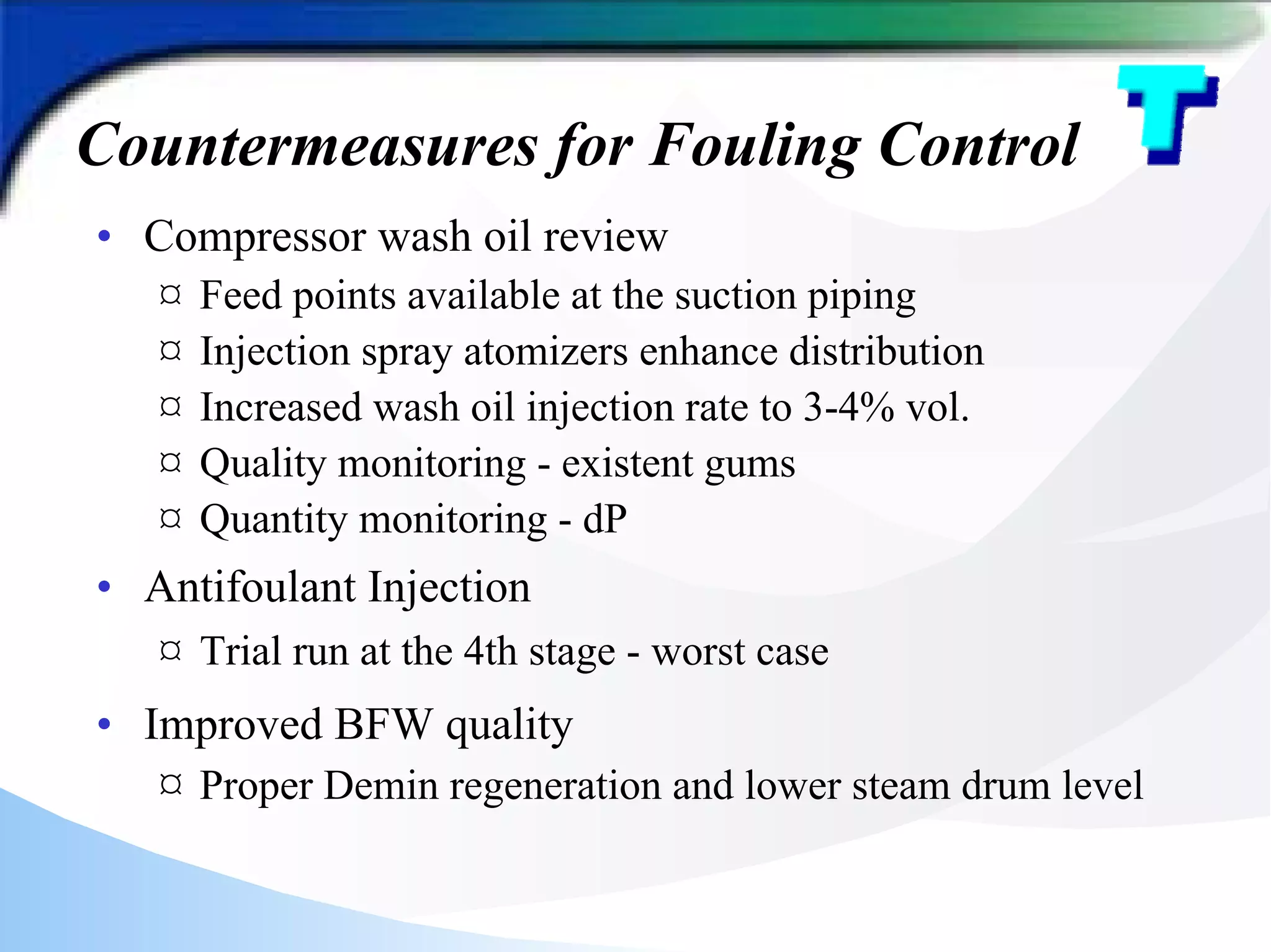 Countermeasures for Fouling Control

• Compressor wash oil review
¤ Feed points available at the suction piping
¤ Injection spray atomizers enhance distribution
¤ Increased wash oil injection rate to 3-4% vol.
¤ Quality monitoring - existent gums
¤ Quantity monitoring - dP

• Antifoulant Injection
¤ Trial run at the 4th stage - worst case

• Improved BFW quality
¤ Proper Demin regeneration and lower steam drum level